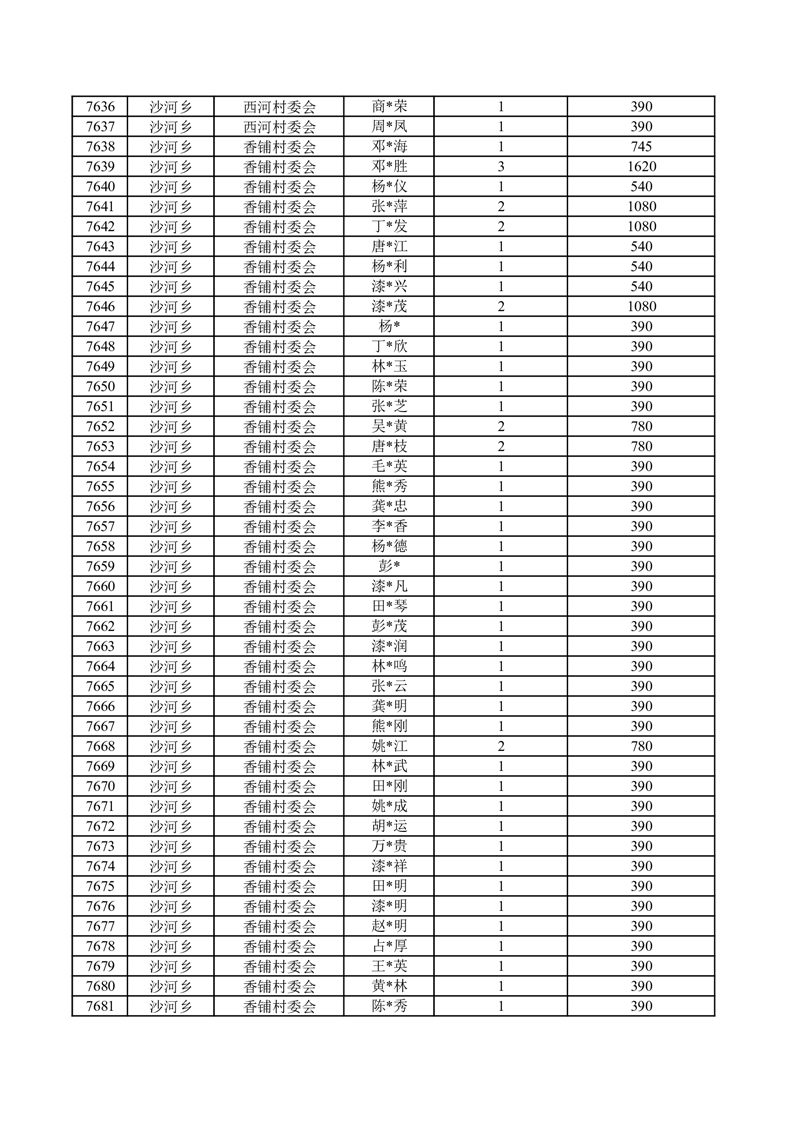 | 7636 | 沙河乡 | 西河村委会 | 商*荣 | 1 | 390 |
|---|---|---|---|---|---|
| 7637 | 沙河乡 | 西河村委会 | 周*凤 | 1 | 390 |
| 7638 | 沙河乡 | 香铺村委会 | 邓*海 | 1 | 745 |
| 7639 | 沙河乡 | 香铺村委会 | 邓*胜 | 3 | 1620 |
| 7640 | 沙河乡 | 香铺村委会 | 杨*仪 | 1 | 540 |
| 7641 | 沙河乡 | 香铺村委会 | 张*萍 | 2 | 1080 |
| 7642 | 沙河乡 | 香铺村委会 | 丁*发 | 2 | 1080 |
| 7643 | 沙河乡 | 香铺村委会 | 唐*江 | 1 | 540 |
| 7644 | 沙河乡 | 香铺村委会 | 杨*利 | 1 | 540 |
| 7645 | 沙河乡 | 香铺村委会 | 漆*兴 | 1 | 540 |
| 7646 | 沙河乡 | 香铺村委会 | 漆*茂 | 2 | 1080 |
| 7647 | 沙河乡 | 香铺村委会 | 杨* | 1 | 390 |
| 7648 | 沙河乡 | 香铺村委会 | 丁*欣 | 1 | 390 |
| 7649 | 沙河乡 | 香铺村委会 | 林*玉 | 1 | 390 |
| 7650 | 沙河乡 | 香铺村委会 | 陈*荣 | 1 | 390 |
| 7651 | 沙河乡 | 香铺村委会 | 张*芝 | 1 | 390 |
| 7652 | 沙河乡 | 香铺村委会 | 吴*黄 | 2 | 780 |
| 7653 | 沙河乡 | 香铺村委会 | 唐*枝 | 2 | 780 |
| 7654 | 沙河乡 | 香铺村委会 | 毛*英 | 1 | 390 |
| 7655 | 沙河乡 | 香铺村委会 | 熊*秀 | 1 | 390 |
| 7656 | 沙河乡 | 香铺村委会 | 龚*忠 | 1 | 390 |
| 7657 | 沙河乡 | 香铺村委会 | 李*香 | 1 | 390 |
| 7658 | 沙河乡 | 香铺村委会 | 杨*德 | 1 | 390 |
| 7659 | 沙河乡 | 香铺村委会 | 彭* | 1 | 390 |
| 7660 | 沙河乡 | 香铺村委会 | 漆*凡 | 1 | 390 |
| 7661 | 沙河乡 | 香铺村委会 | 田*琴 | 1 | 390 |
| 7662 | 沙河乡 | 香铺村委会 | 彭*茂 | 1 | 390 |
| 7663 | 沙河乡 | 香铺村委会 | 漆*润 | 1 | 390 |
| 7664 | 沙河乡 | 香铺村委会 | 林*鸣 | 1 | 390 |
| 7665 | 沙河乡 | 香铺村委会 | 张*云 | 1 | 390 |
| 7666 | 沙河乡 | 香铺村委会 | 龚*明 | 1 | 390 |
| 7667 | 沙河乡 | 香铺村委会 | 熊*刚 | 1 | 390 |
| 7668 | 沙河乡 | 香铺村委会 | 姚*江 | 2 | 780 |
| 7669 | 沙河乡 | 香铺村委会 | 林*武 | 1 | 390 |
| 7670 | 沙河乡 | 香铺村委会 | 田*刚 | 1 | 390 |
| 7671 | 沙河乡 | 香铺村委会 | 姚*成 | 1 | 390 |
| 7672 | 沙河乡 | 香铺村委会 | 胡*运 | 1 | 390 |
| 7673 | 沙河乡 | 香铺村委会 | 万*贵 | 1 | 390 |
| 7674 | 沙河乡 | 香铺村委会 | 漆*祥 | 1 | 390 |
| 7675 | 沙河乡 | 香铺村委会 | 田*明 | 1 | 390 |
| 7676 | 沙河乡 | 香铺村委会 | 漆*明 | 1 | 390 |
| 7677 | 沙河乡 | 香铺村委会 | 赵*明 | 1 | 390 |
| 7678 | 沙河乡 | 香铺村委会 | 占*厚 | 1 | 390 |
| 7679 | 沙河乡 | 香铺村委会 | 王*英 | 1 | 390 |
| 7680 | 沙河乡 | 香铺村委会 | 黄*林 | 1 | 390 |
| 7681 | 沙河乡 | 香铺村委会 | 陈*秀 | 1 | 390 |